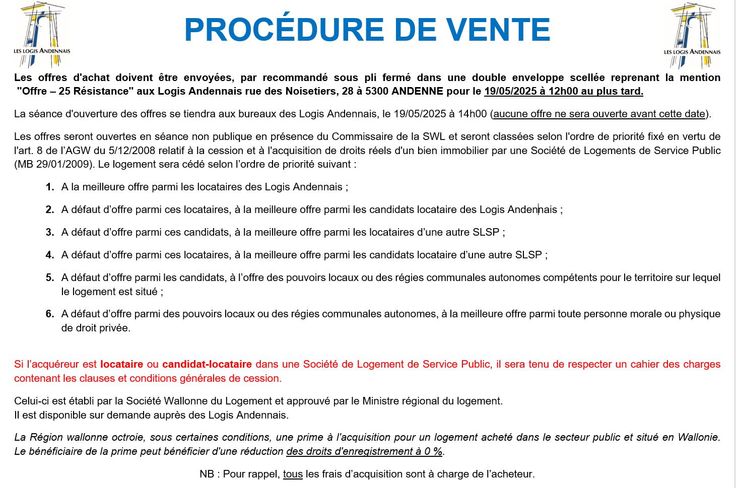 LES LOGIS ANDENNAIS

PROCÉDURE DE VENTE

LES LOGIS ANDENNAIS

Les offres d'achat doivent être envoyées, par recommandé sous pli fermé dans une double enveloppe scellée reprenant la mention "Offre – 25 Résistance" aux Logis Andennais rue des Noisetiers, 28 à 5300 ANDENNE pour le 19/05/2025 à 12h00 au plus tard.

La séance d'ouverture des offres se tiendra aux bureaux des Logis Andennais, le 19/05/2025 à 14h00 (aucune offre ne sera ouverte avant cette date).

Les offres seront ouvertes en séance non publique en présence du Commissaire de la SWL et seront classées selon l'ordre de priorité fixé en vertu de l'art. 8 de l'AGW du 5/12/2008 relatif à la cession et à l'acquisition de droits réels d'un bien immobilier par une Société de Logements de Service Public (MB 29/01/2009). Le logement sera cédé selon l'ordre de priorité suivant :

1. A la meilleure offre parmi les locataires des Logis Andennais ;

2. A défaut d'offre parmi ces locataires, à la meilleure offre parmi les candidats locataire des Logis Andennais ;

3. A défaut d'offre parmi ces candidats, à la meilleure offre parmi les locataires d'une autre SLSP ;

4. A défaut d'offre parmi ces locataires, à la meilleure offre parmi les candidats locataire d'une autre SLSP ;

5. A défaut d'offre parmi les candidats, à l'offre des pouvoirs locaux ou des régies communales autonomes compétents pour le territoire sur lequel le logement est situé ;

6. A défaut d'offre parmi des pouvoirs locaux ou des régies communales autonomes, à la meilleure offre parmi toute personne morale ou physique de droit privée.

Si l'acquéreur est locataire ou candidat-locataire dans une Société de Logement de Service Public, il sera tenu de respecter un cahier des charges contenant les clauses et conditions générales de cession.

Celui-ci est établi par la Société Wallonne du Logement et approuvé par le Ministre régional du logement.
Il est disponible sur demande auprès des Logis Andennais.

La Région wallonne octroie, sous certaines conditions, une prime à l'acquisition pour un logement acheté dans le secteur public et situé en Wallonie. Le bénéficiaire de la prime peut bénéficier d'une réduction des droits d'enregistrement à 0 %.

NB : Pour rappel, tous les frais d'acquisition sont à charge de l'acheteur.